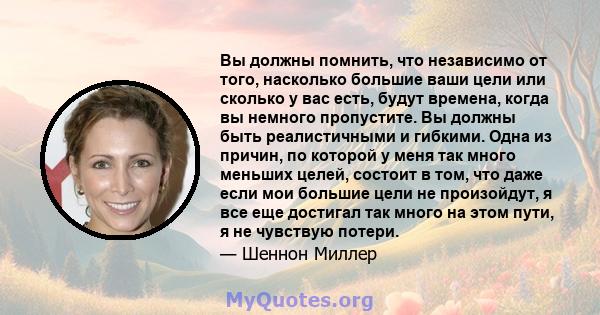 Вы должны помнить, что независимо от того, насколько большие ваши цели или сколько у вас есть, будут времена, когда вы немного пропустите. Вы должны быть реалистичными и гибкими. Одна из причин, по которой у меня так много меньших целей, состоит в том, что даже если мои большие цели не произойдут, я все еще достигал так много на этом пути, я не чувствую потери.

— Шеннон Миллер

MyQuotes.org